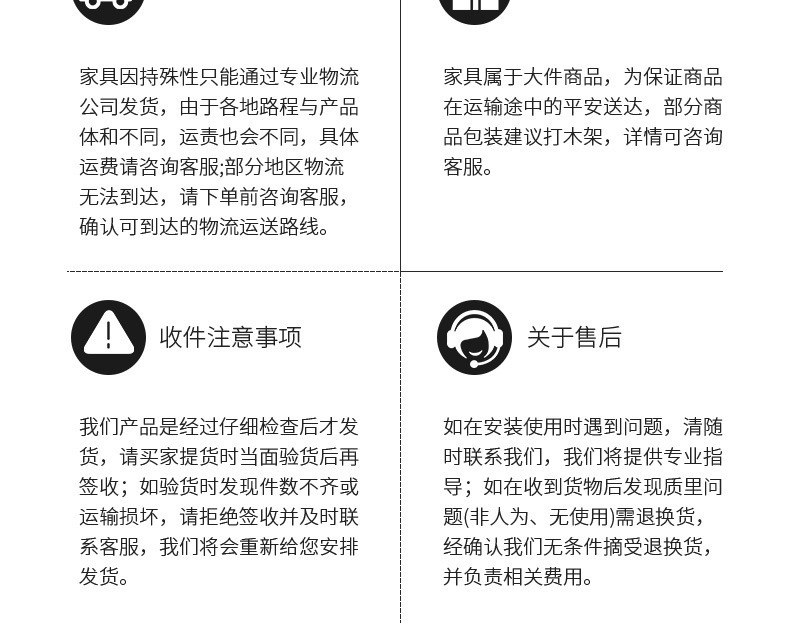 家具因持殊性只能通过专业物流公司发货，由于各地路程与产品体和不同，运责也会不同，具体运费请咨询客服;部分地区物流无法到达，请下单前咨询客服，确认可到达的物流运送路线。

家具属于大件商品，为保证商品在运输途中的平安送达，部分商品包装建议打木架，详情可咨询客服。

收件注意事项

我们产品是经过仔细检查后才发货，请买家提货时当面验货后再签收；如验货时发现件数不齐或运输损坏，请拒绝签收并及时联系客服，我们将会重新给您安排发货。

关于售后

如在安装使用时遇到问题，清随时联系我们，我们将提供专业指导；如在收到货物后发现质里问题(非人为、无使用)需退换货，经确认我们无条件摘受退换货，并负责相关费用。